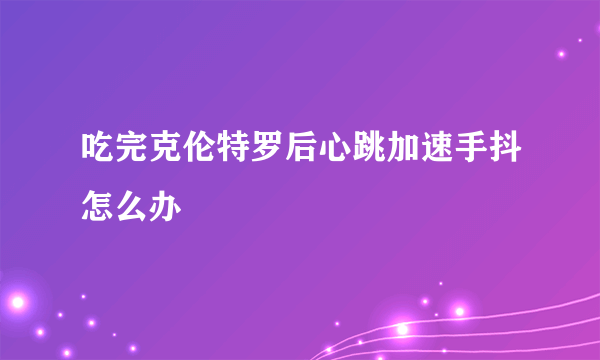 吃完克伦特罗后心跳加速手抖怎么办